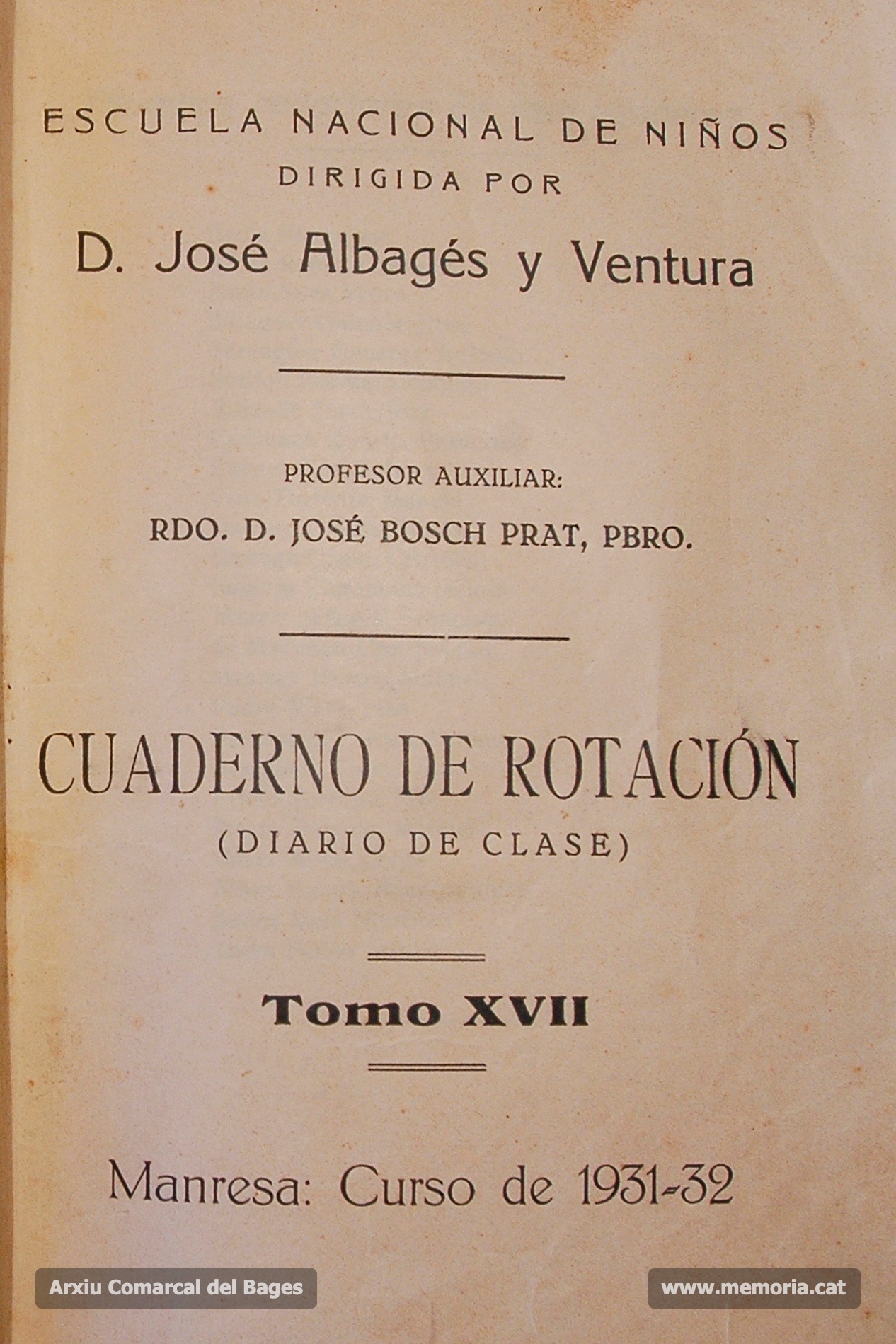 ESCUELA NACIONAL DE NIÑOS
DIRIGIDA POR
D. José Albagés y Ventura

PROFESOR AUXILIAR:
RDO. D. JOSÉ BOSCH PRAT, PBRO.

CUADERNO DE ROTACIÓN
(DIARIO DE CLASE)

Tomo XVII

Manresa: Curso de 1931-32

Arxiu Comarcal del Bages

www.memoria.cat